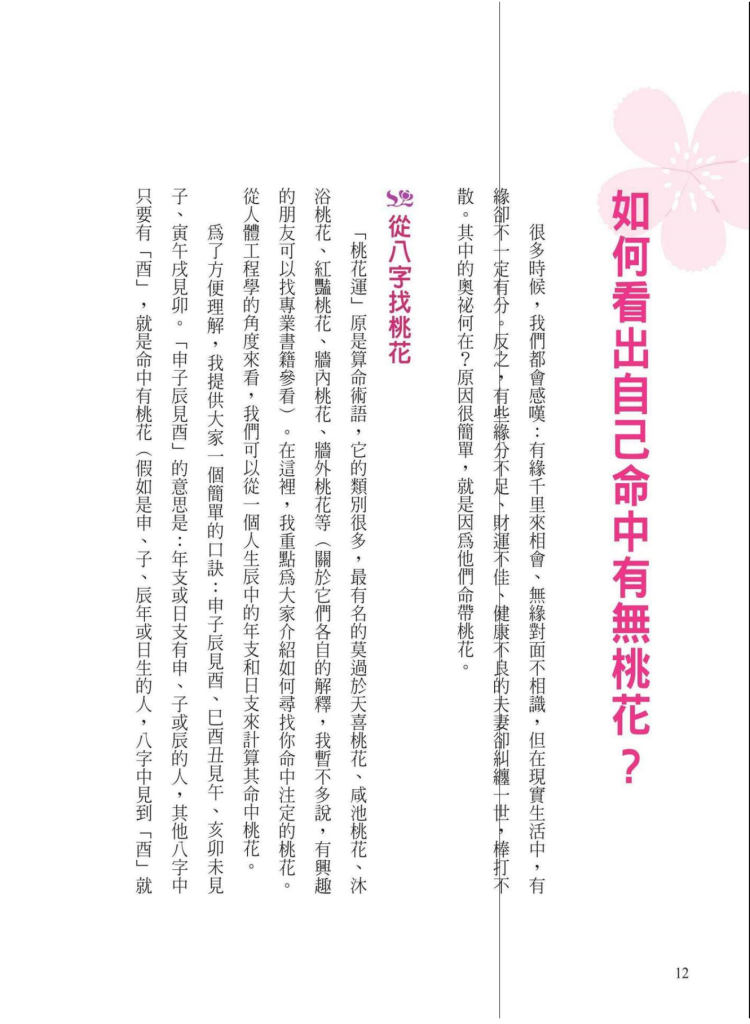 如何看出自己命中有無桃花？

很多時候，我們都會感嘆：有緣千里來相會、無緣對面不相識，但在現實生活中，有緣卻不一定有分。反之，有些緣分不足、財運不佳、健康不良的夫妻卻糾纏一世，棒打不散。其中的奧祕何在？原因很簡單，就是因爲他們命帶桃花。

從八字找桃花

「桃花運」原是算命術語，它的類別很多，最有名的莫過於天喜桃花、咸池桃花、沐浴桃花、紅豔桃花、牆內桃花、牆外桃花等（關於它們各自的解釋，我暫不多說，有興趣的朋友可以找專業書籍參看）。在這裡，我重點爲大家介紹如何尋找你命中注定的桃花。從人體工程學的角度來看，我們可以從一個人生辰中的年支和日支來計算其命中桃花。

爲了方便理解，我提供大家一個簡單的口訣：申子辰見酉、巳酉丑見午、亥卯未見子、寅午戌見卯。「申子辰見酉」的意思是：年支或日支有申、子或辰的人，其他八字中只要有「酉」，就是命中有桃花（假如是申、子、辰年或日生的人，八字中見到「酉」就

12